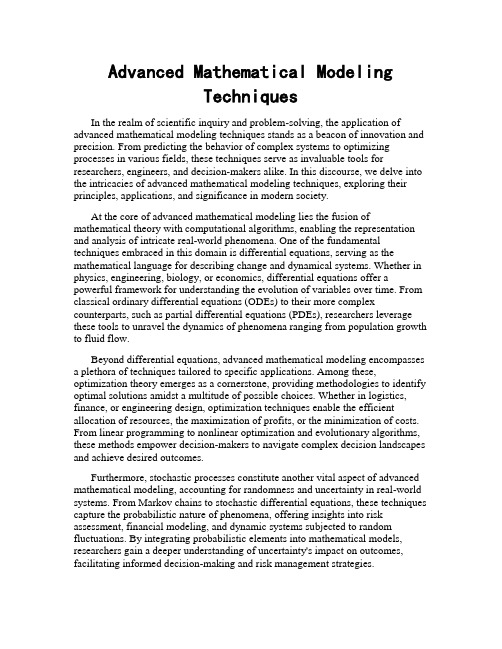 Advanced Mathematical Modeling Techniques

In the realm of scientific inquiry and problem-solving, the application of advanced mathematical modeling techniques stands as a beacon of innovation and precision. From predicting the behavior of complex systems to optimizing processes in various fields, these techniques serve as invaluable tools for researchers, engineers, and decision-makers alike. In this discourse, we delve into the intricacies of advanced mathematical modeling techniques, exploring their principles, applications, and significance in modern society.

At the core of advanced mathematical modeling lies the fusion of mathematical theory with computational algorithms, enabling the representation and analysis of intricate real-world phenomena. One of the fundamental techniques embraced in this domain is differential equations, serving as the mathematical language for describing change and dynamical systems. Whether in physics, engineering, biology, or economics, differential equations offer a powerful framework for understanding the evolution of variables over time. From classical ordinary differential equations (ODEs) to their more complex counterparts, such as partial differential equations (PDEs), researchers leverage these tools to unravel the dynamics of phenomena ranging from population growth to fluid flow.

Beyond differential equations, advanced mathematical modeling encompasses a plethora of techniques tailored to specific applications. Among these, optimization theory emerges as a cornerstone, providing methodologies to identify optimal solutions amidst a multitude of possible choices. Whether in logistics, finance, or engineering design, optimization techniques enable the efficient allocation of resources, the maximization of profits, or the minimization of costs. From linear programming to nonlinear optimization and evolutionary algorithms, these methods empower decision-makers to navigate complex decision landscapes and achieve desired outcomes.

Furthermore, stochastic processes constitute another vital aspect of advanced mathematical modeling, accounting for randomness and uncertainty in real-world systems. From Markov chains to stochastic differential equations, these techniques capture the probabilistic nature of phenomena, offering insights into risk assessment, financial modeling, and dynamic systems subjected to random fluctuations. By integrating probabilistic elements into mathematical models, researchers gain a deeper understanding of uncertainty's impact on outcomes, facilitating informed decision-making and risk management strategies.